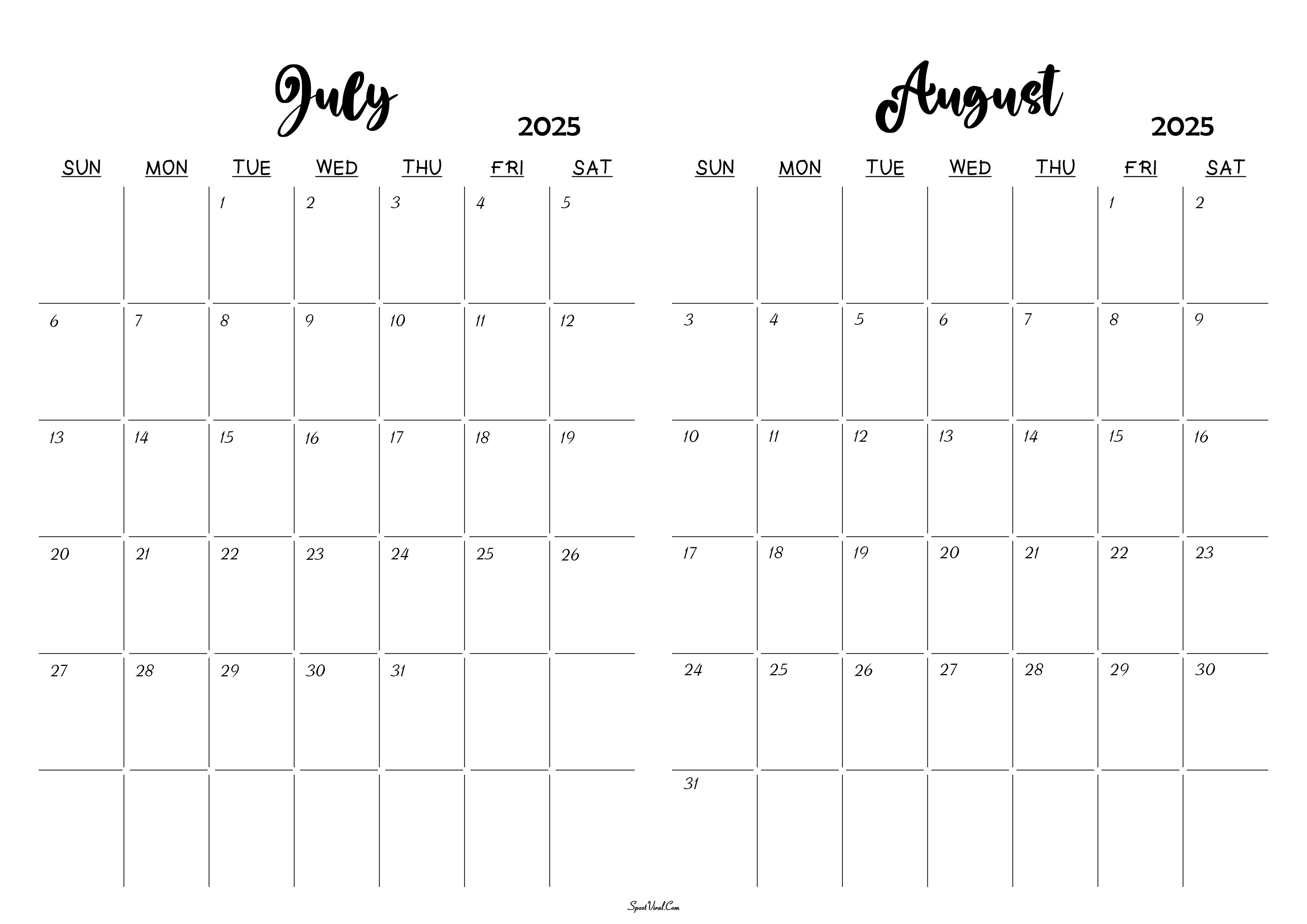 July 2025

| SUN | MON | TUE | WED | THU | FRI | SAT |
|---|---|---|---|---|---|---|
| | | 1 | 2 | 3 | 4 | 5 |
| 6 | 7 | 8 | 9 | 10 | 11 | 12 |
| 13 | 14 | 15 | 16 | 17 | 18 | 19 |
| 20 | 21 | 22 | 23 | 24 | 25 | 26 |
| 27 | 28 | 29 | 30 | 31 | | |
| | | | | | | |

August 2025

| SUN | MON | TUE | WED | THU | FRI | SAT |
|---|---|---|---|---|---|---|
| | | | | | 1 | 2 |
| 3 | 4 | 5 | 6 | 7 | 8 | 9 |
| 10 | 11 | 12 | 13 | 14 | 15 | 16 |
| 17 | 18 | 19 | 20 | 21 | 22 | 23 |
| 24 | 25 | 26 | 27 | 28 | 29 | 30 |
| 31 | | | | | | |

SpootViral.Com